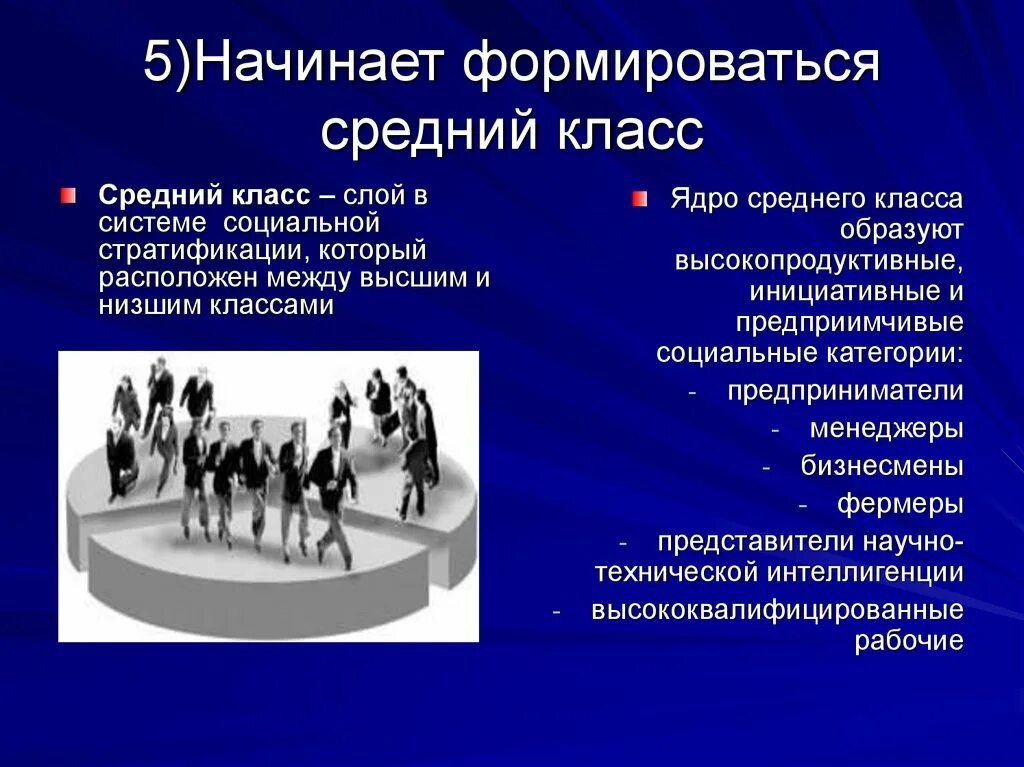 5)Начинает формироваться средний класс

Средний класс – слой в системе социальной стратификации, который расположен между высшим и низшим классами

Ядро среднего класса образуют высокопродуктивные, инициативные и предприимчивые социальные категории:
- предприниматели
- менеджеры
- бизнесмены
- фермеры
- представители научно-технической интеллигенции
- высококвалифицированные рабочие